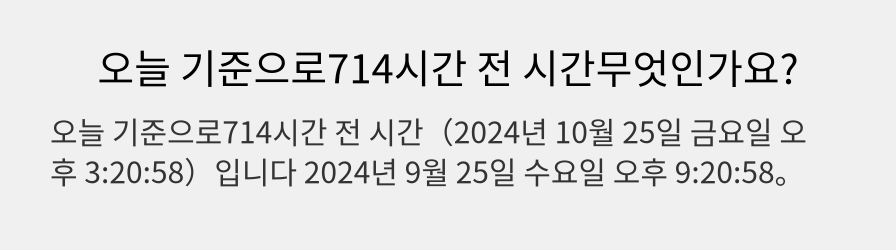 오늘 기준으로714시간 전 시간무엇인가요?

오늘 기준으로714시간 전 시간（2024년 10월 25일 금요일 오후 3:20:58）입니다 2024년 9월 25일 수요일 오후 9:20:58。